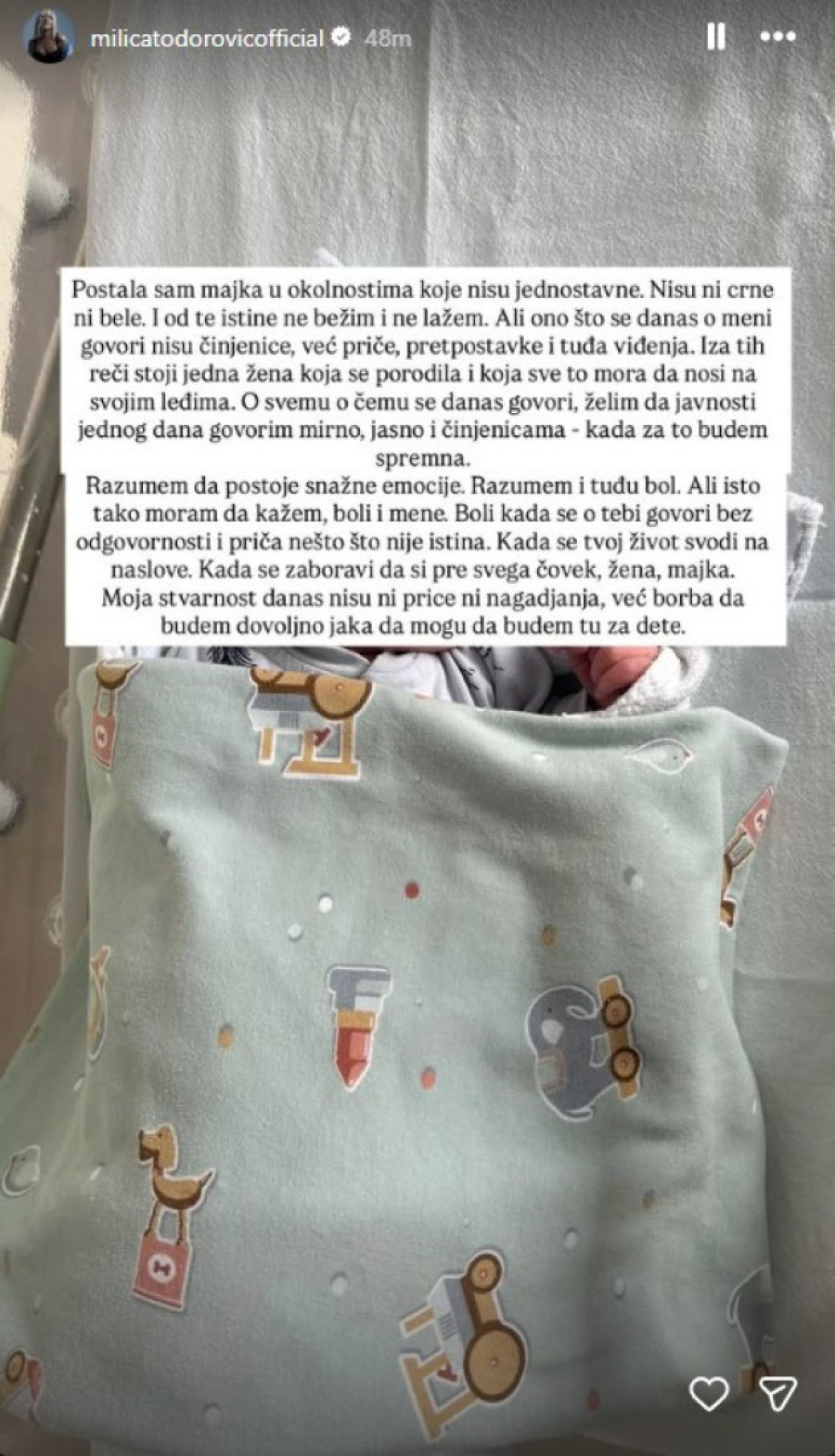 milicatodorovicofficial 48m

Postala sam majka u okolnostima koje nisu jednostavne. Nisu ni crne ni bele. I od te istine ne bežim i ne lažem. Ali ono što se danas o meni govori nisu činjenice, već priče, pretpostavke i tuđa viđenja. Iza tih reči stoji jedna žena koja se porodila i koja sve to mora da nosi na svojim leđima. O svemu o čemu se danas govori, želim da javnosti jednog dana govorim mirno, jasno i činjenicama - kada za to budem spremna.
Razumem da postoje snažne emocije. Razumem i tuđu bol. Ali isto tako moram da kažem, boli i mene. Boli kada se o tebi govori bez odgovornosti i priča nešto što nije istina. Kada se tvoj život svodi na naslove. Kada se zaboravi da si pre svega čovek, žena, majka. Moja stvarnost danas nisu ni price ni nagadjanja, već borba da budem dovoljno jaka da mogu da budem tu za dete.